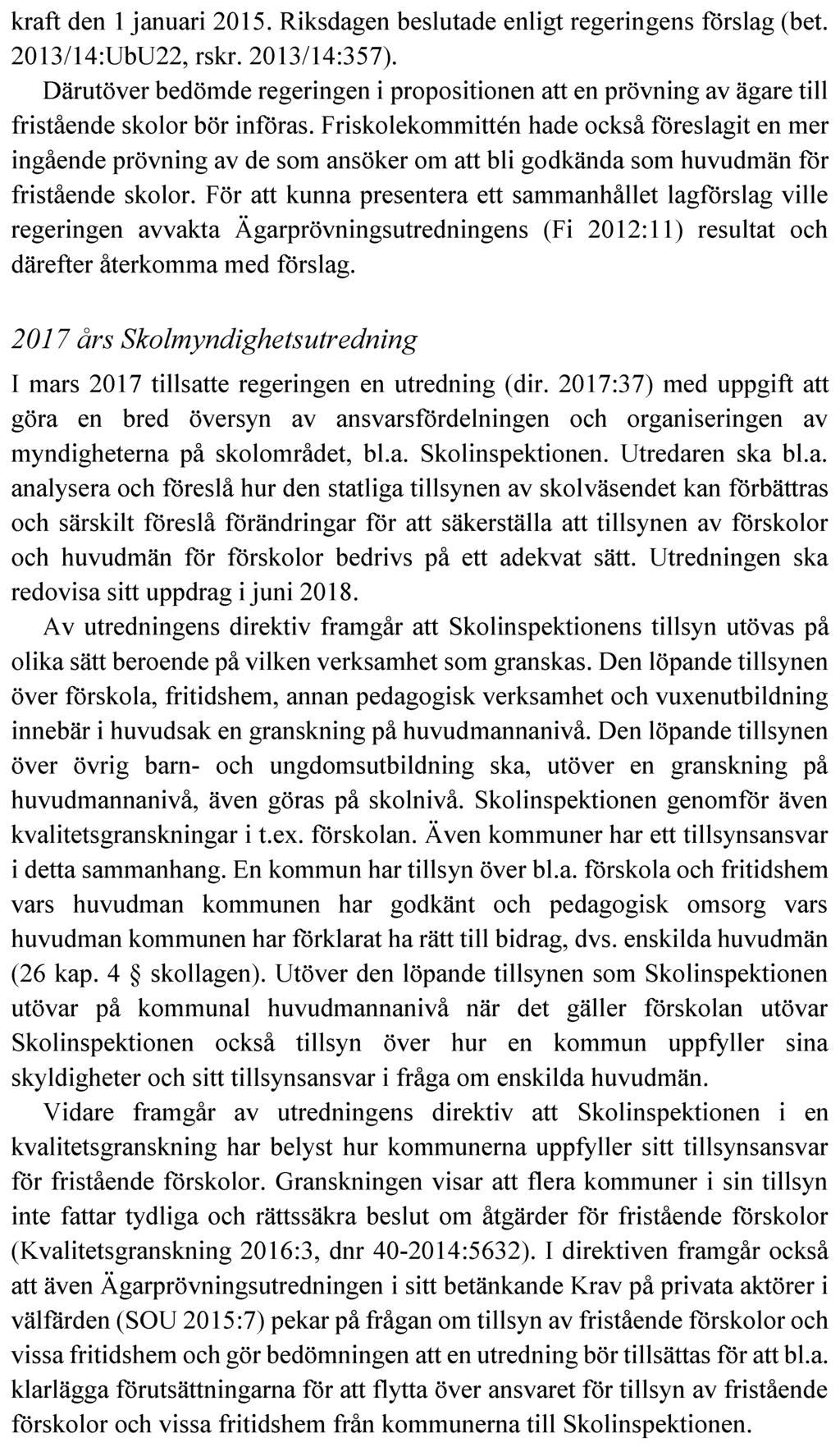 kraft den 1 januari 2015. Riksdagen beslutade enligt regeringens förslag (bet. 2013/14:UbU22, rskr. 2013/14:357).

Därutöver bedömde regeringen i propositionen att en prövning av ägare till fristående skolor bör införas. Friskolekommittén hade också föreslagit en mer ingående prövning av de som ansöker om att bli godkända som huvudmän för fristående skolor. För att kunna presentera ett sammanhållet lagförslag ville regeringen avvakta Ägarprövningsutredningens (Fi 2012:11) resultat och därefter återkomma med förslag.

2017 års Skolmyndighetsutredning

I mars 2017 tillsatte regeringen en utredning (dir. 2017:37) med uppgift att göra en bred översyn av ansvarsfördelningen och organiseringen av myndigheterna på skolområdet, bl.a. Skolinspektionen. Utredaren ska bl.a. analysera och föreslå hur den statliga tillsynen av skolväsendet kan förbättras och särskilt föreslå förändringar för att säkerställa att tillsynen av förskolor och huvudmän för förskolor bedrivs på ett adekvat sätt. Utredningen ska redovisa sitt uppdrag i juni 2018.

Av utredningens direktiv framgår att Skolinspektionens tillsyn utövas på olika sätt beroende på vilken verksamhet som granskas. Den löpande tillsynen över förskola, fritidshem, annan pedagogisk verksamhet och vuxenutbildning innebär i huvudsak en granskning på huvudmannanivå. Den löpande tillsynen över övrig barn- och ungdomsutbildning ska, utöver en granskning på huvudmannanivå, även göras på skolnivå. Skolinspektionen genomför även kvalitetsgranskningar i t.ex. förskolan. Även kommuner har ett tillsynsansvar i detta sammanhang. En kommun har tillsyn över bl.a. förskola och fritidshem vars huvudman kommunen har godkänt och pedagogisk omsorg vars huvudman kommunen har förklarat ha rätt till bidrag, dvs. enskilda huvudmän (26 kap. 4 § skollagen). Utöver den löpande tillsynen som Skolinspektionen utövar på kommunal huvudmannanivå när det gäller förskolan utövar Skolinspektionen också tillsyn över hur en kommun uppfyller sina skyldigheter och sitt tillsynsansvar i fråga om enskilda huvudmän.

Vidare framgår av utredningens direktiv att Skolinspektionen i en kvalitetsgranskning har belyst hur kommunerna uppfyller sitt tillsynsansvar för fristående förskolor. Granskningen visar att flera kommuner i sin tillsyn inte fattar tydliga och rättssäkra beslut om åtgärder för fristående förskolor (Kvalitetsgranskning 2016:3, dnr 40-2014:5632). I direktiven framgår också att även Ägarprövningsutredningen i sitt betänkande Krav på privata aktörer i välfärden (SOU 2015:7) pekar på frågan om tillsyn av fristående förskolor och vissa fritidshem och gör bedömningen att en utredning bör tillsättas för att bl.a. klarlägga förutsättningarna för att flytta över ansvaret för tillsyn av fristående förskolor och vissa fritidshem från kommunerna till Skolinspektionen.